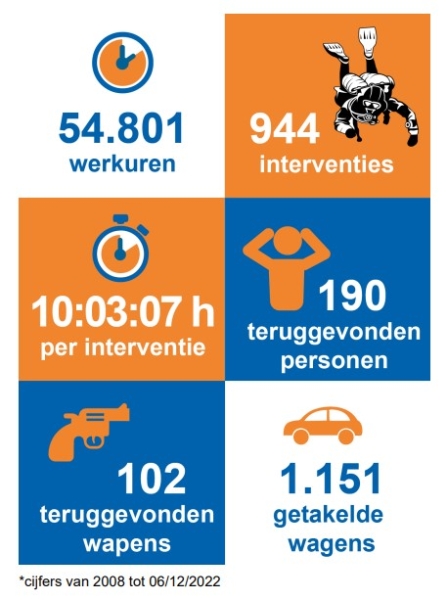 54.801
werkuren

944
interventies

10:03:07 h
per interventie

190
teruggevonden
personen

102
teruggevonden
wapens

1.151
getakelde
wagens

*cijfers van 2008 tot 06/12/2022